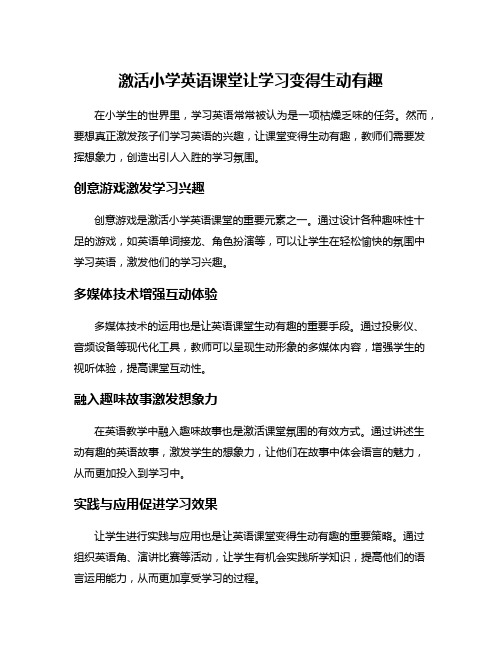 激活小学英语课堂让学习变得生动有趣

在小学生的世界里，学习英语常常被认为是一项枯燥乏味的任务。然而，要想真正激发孩子们学习英语的兴趣，让课堂变得生动有趣，教师们需要发挥想象力，创造出引人入胜的学习氛围。

创意游戏激发学习兴趣

创意游戏是激活小学英语课堂的重要元素之一。通过设计各种趣味性十足的游戏，如英语单词接龙、角色扮演等，可以让学生在轻松愉快的氛围中学习英语，激发他们的学习兴趣。

多媒体技术增强互动体验

多媒体技术的运用也是让英语课堂生动有趣的重要手段。通过投影仪、音频设备等现代化工具，教师可以呈现生动形象的多媒体内容，增强学生的视听体验，提高课堂互动性。

融入趣味故事激发想象力

在英语教学中融入趣味故事也是激活课堂氛围的有效方式。通过讲述生动有趣的英语故事，激发学生的想象力，让他们在故事中体会语言的魅力，从而更加投入到学习中。

实践与应用促进学习效果

让学生进行实践与应用也是让英语课堂变得生动有趣的重要策略。通过组织英语角、演讲比赛等活动，让学生有机会实践所学知识，提高他们的语言运用能力，从而更加享受学习的过程。